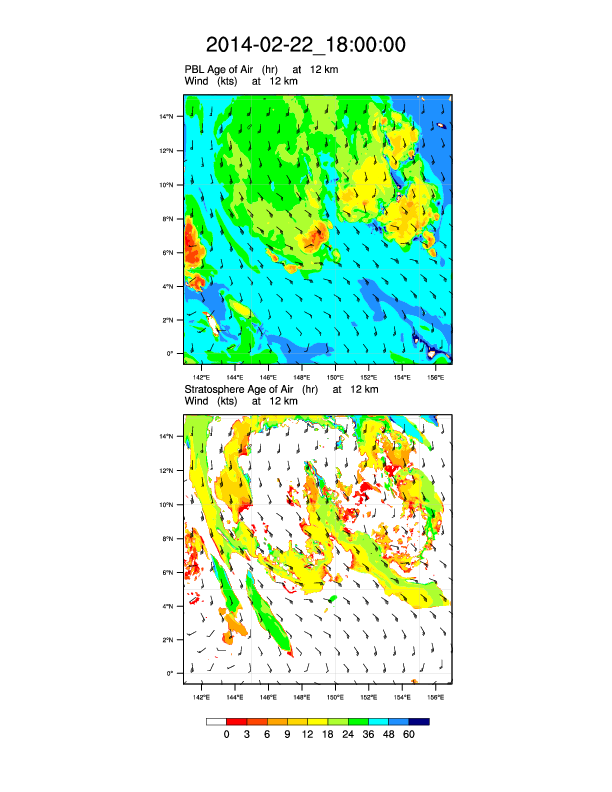 2014-02-22_18:00:00

PBL Age of Air (hr) at 12 km
Wind (kts) at 12 km

14°N
12°N
10°N
8°N
6°N
4°N
2°N
0°

142°E 144°E 146°E 148°E 150°E 152°E 154°E 156°E

Stratosphere Age of Air (hr) at 12 km
Wind (kts) at 12 km

14°N
12°N
10°N
8°N
6°N
4°N
2°N
0°

142°E 144°E 146°E 148°E 150°E 152°E 154°E 156°E

0 3 6 9 12 18 24 36 48 60